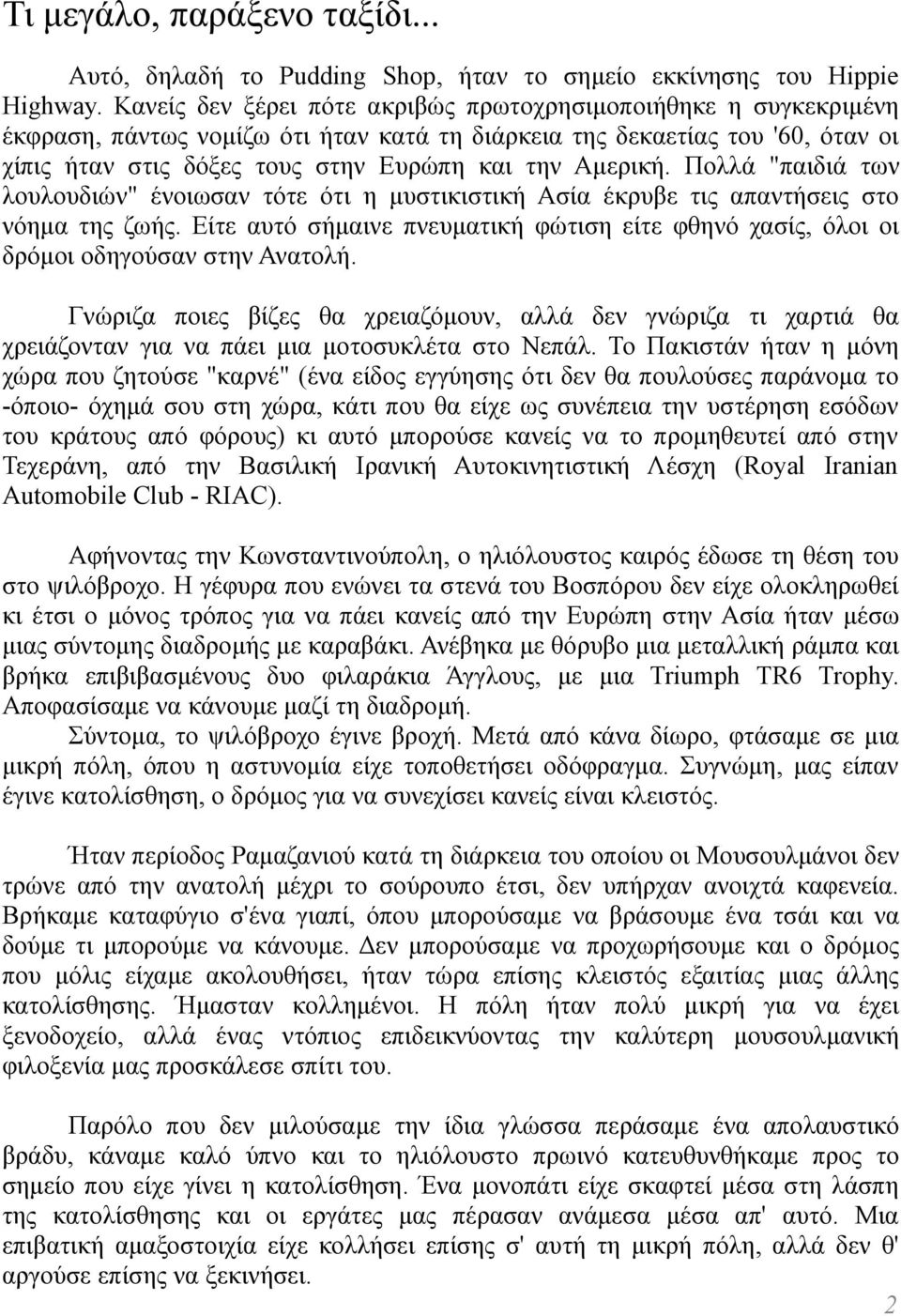 Τι μεγάλο, παράξενο ταξίδι...

Αυτό, δηλαδή το Pudding Shop, ήταν το σημείο εκκίνησης του Hippie Highway. Κανείς δεν ξέρει πότε ακριβώς πρωτοχρησιμοποιήθηκε η συγκεκριμένη έκφραση, πάντως νομίζω ότι ήταν κατά τη διάρκεια της δεκαετίας του '60, όταν οι χίπις ήταν στις δόξες τους στην Ευρώπη και την Αμερική. Πολλά "παιδιά των λουλουδιών" ένοιωσαν τότε ότι η μυστικιστική Ασία έκρυβε τις απαντήσεις στο νόημα της ζωής. Είτε αυτό σήμαινε πνευματική φώτιση είτε φθηνό χασίς, όλοι οι δρόμοι οδηγούσαν στην Ανατολή.

Γνώριζα ποιες βίζες θα χρειαζόμουν, αλλά δεν γνώριζα τι χαρτιά θα χρειάζονταν για να πάει μια μοτοσυκλέτα στο Νεπάλ. Το Πακιστάν ήταν η μόνη χώρα που ζητούσε "καρνέ" (ένα είδος εγγύησης ότι δεν θα πουλούσες παράνομα το -όποιο- όχημά σου στη χώρα, κάτι που θα είχε ως συνέπεια την υστέρηση εσόδων του κράτους από φόρους) κι αυτό μπορούσε κανείς να το προμηθευτεί από στην Τεχεράνη, από την Βασιλική Ιρανική Αυτοκινητιστική Λέσχη (Royal Iranian Automobile Club - RIAC).

Αφήνοντας την Κωνσταντινούπολη, ο ηλιόλουστος καιρός έδωσε τη θέση του στο ψιλόβροχο. Η γέφυρα που ενώνει τα στενά του Βοσπόρου δεν είχε ολοκληρωθεί κι έτσι ο μόνος τρόπος για να πάει κανείς από την Ευρώπη στην Ασία ήταν μέσω μιας σύντομης διαδρομής με καραβάκι. Ανέβηκα με θόρυβο μια μεταλλική ράμπα και βρήκα επιβιβασμένους δυο φιλαράκια Άγγλους, με μια Triumph TR6 Trophy. Αποφασίσαμε να κάνουμε μαζί τη διαδρομή.
Σύντομα, το ψιλόβροχο έγινε βροχή. Μετά από κάνα δίωρο, φτάσαμε σε μια μικρή πόλη, όπου η αστυνομία είχε τοποθετήσει οδόφραγμα. Συγνώμη, μας είπαν έγινε κατολίσθηση, ο δρόμος για να συνεχίσει κανείς είναι κλειστός.

Ήταν περίοδος Ραμαζανιού κατά τη διάρκεια του οποίου οι Μουσουλμάνοι δεν τρώνε από την ανατολή μέχρι το σούρουπο έτσι, δεν υπήρχαν ανοιχτά καφενεία. Βρήκαμε καταφύγιο σ'ένα γιαπί, όπου μπορούσαμε να βράσουμε ένα τσάι και να δούμε τι μπορούμε να κάνουμε. Δεν μπορούσαμε να προχωρήσουμε και ο δρόμος που μόλις είχαμε ακολουθήσει, ήταν τώρα επίσης κλειστός εξαιτίας μιας άλλης κατολίσθησης. Ήμασταν κολλημένοι. Η πόλη ήταν πολύ μικρή για να έχει ξενοδοχείο, αλλά ένας ντόπιος επιδεικνύοντας την καλύτερη μουσουλμανική φιλοξενία μας προσκάλεσε σπίτι του.

Παρόλο που δεν μιλούσαμε την ίδια γλώσσα περάσαμε ένα απολαυστικό βράδυ, κάναμε καλό ύπνο και το ηλιόλουστο πρωινό κατευθυνθήκαμε προς το σημείο που είχε γίνει η κατολίσθηση. Ένα μονοπάτι είχε σκαφτεί μέσα στη λάσπη της κατολίσθησης και οι εργάτες μας πέρασαν ανάμεσα μέσα απ' αυτό. Μια επιβατική αμαξοστοιχία είχε κολλήσει επίσης σ' αυτή τη μικρή πόλη, αλλά δεν θ' αργούσε επίσης να ξεκινήσει.

2